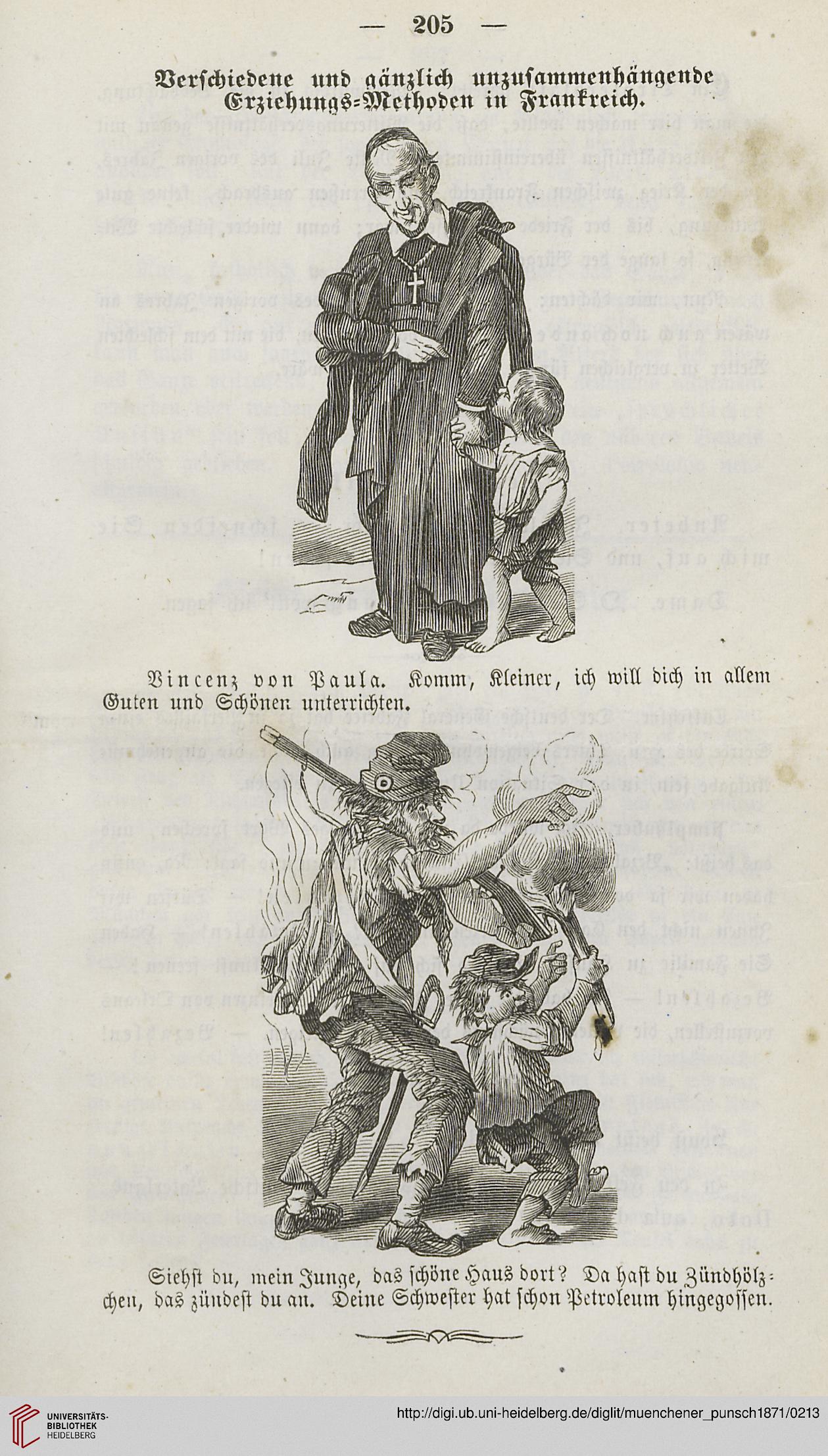 — 205 —

Verschiedene und gänzlich unzusammenhängende Erziehungs-Methoden in Frankreich.

Vincenz von Paula. Komm, Kleiner, ich will dich in allem Guten und Schönen unterrichten.

Siehst du, mein Junge, das schöne Haus dort? Da hast du Zündhölzchen, das zündest du an. Deine Schwester hat schon Petroleum hingegossen.

UNIVERSITÄTS-BIBLIOTHEK HEIDELBERG

http://digi.ub.uni-heidelberg.de/diglit/muenchener_punsch1871/0213